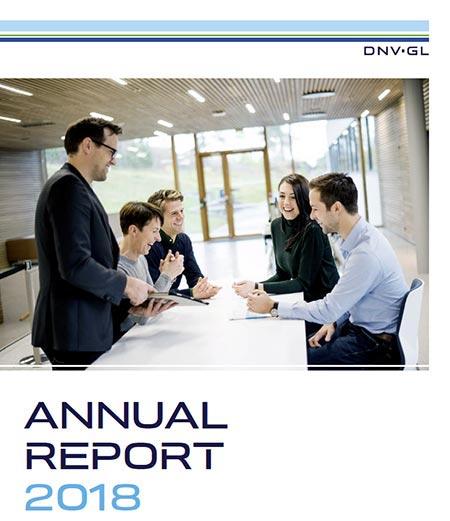 DNV·GL

ANNUAL
REPORT
2018